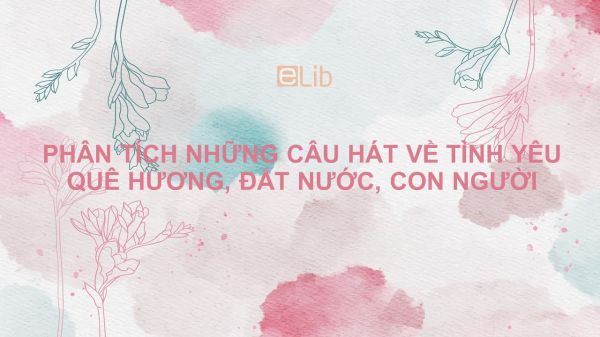 eLib

PHÂN TÍCH NHỮNG CÂU HÁT VỀ TÌNH YÊU QUÊ HƯƠNG, ĐẤT NƯỚC, CON NGƯỜI